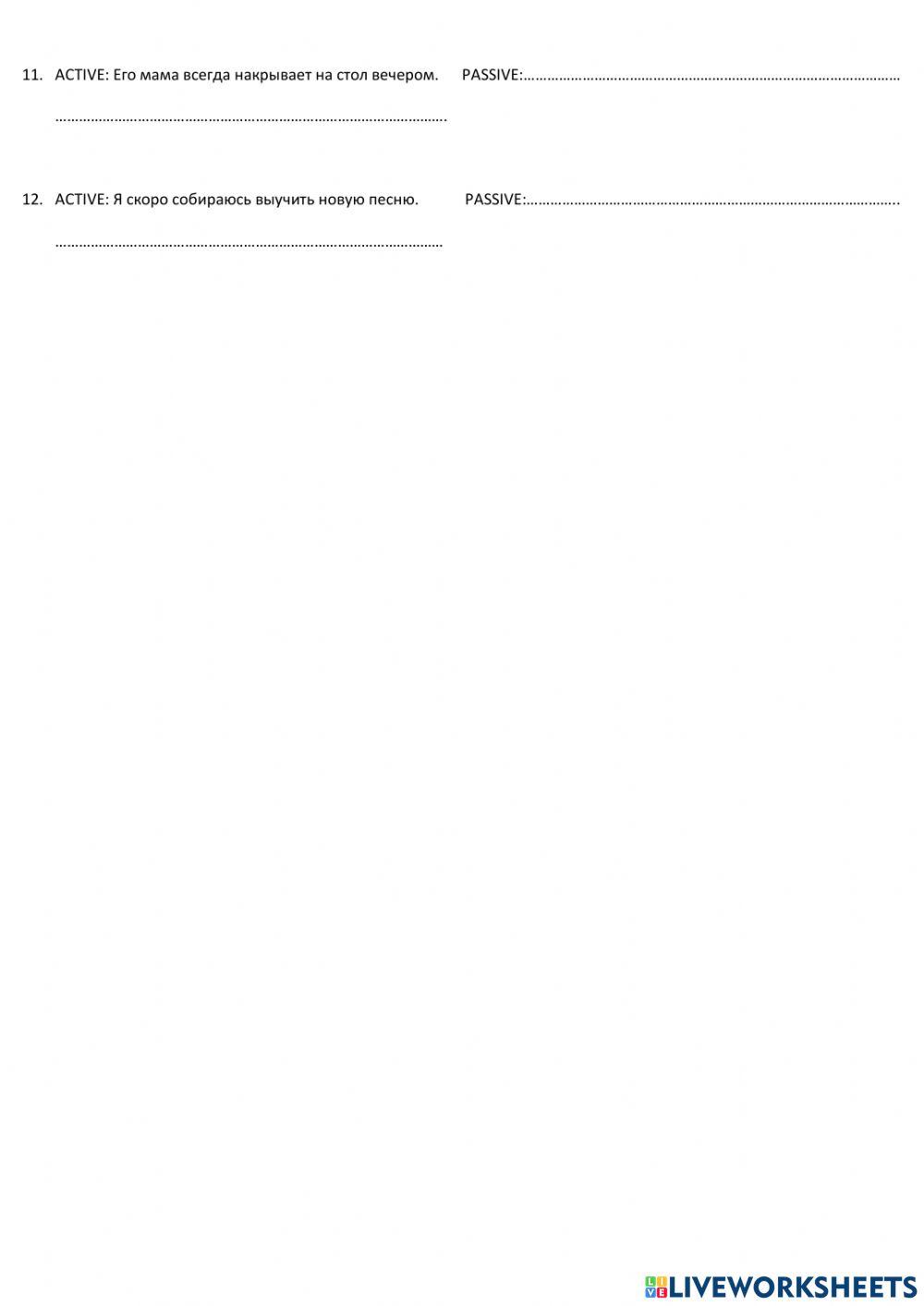 11. ACTIVE: Его мама всегда накрывает на стол вечером. PASSIVE:____

____

12. ACTIVE: Я скоро собираюсь выучить новую песню. PASSIVE:____

____

LIVEWORKSHEETS